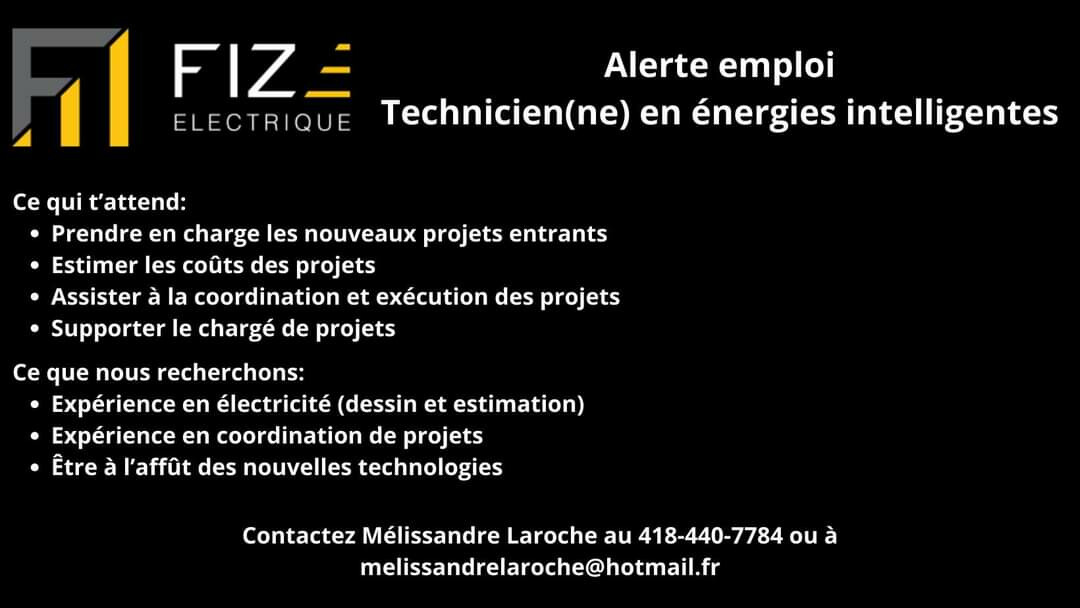 FIZE
ELECTRIQUE

Alerte emploi
Technicien(ne) en énergies intelligentes

Ce qui t'attend:
• Prendre en charge les nouveaux projets entrants
• Estimer les coûts des projets
• Assister à la coordination et exécution des projets
• Supporter le chargé de projets

Ce que nous recherchons:
• Expérience en électricité (dessin et estimation)
• Expérience en coordination de projets
• Être à l'affût des nouvelles technologies

Contactez Mélissandre Laroche au 418-440-7784 ou à melissandrelaroche@hotmail.fr